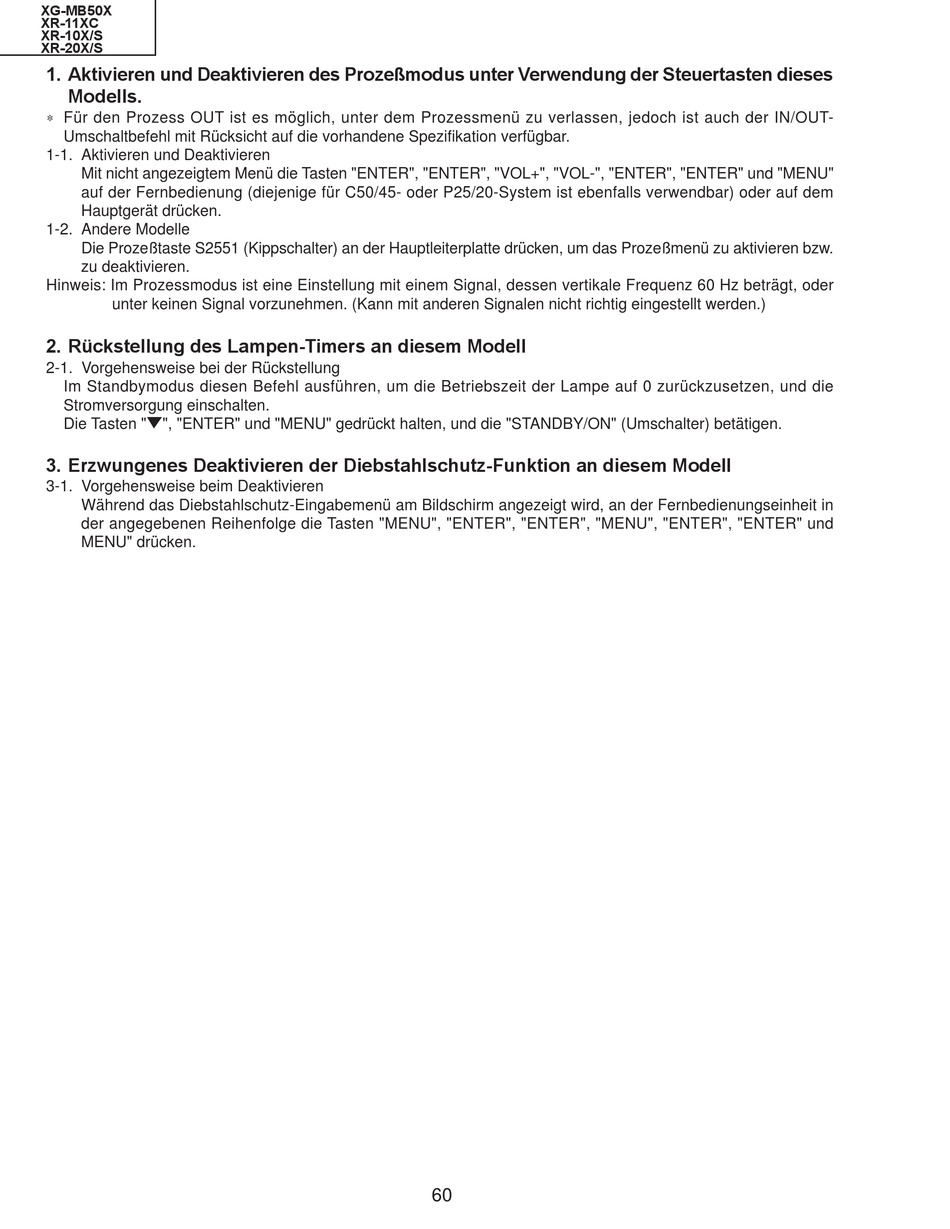 XG-MB50X
XR-11XC
XR-10X/S
XR-20X/S

1. Aktivieren und Deaktivieren des Prozeßmodus unter Verwendung der Steuertasten dieses Modells.

* Für den Prozess OUT ist es möglich, unter dem Prozessmenü zu verlassen, jedoch ist auch der IN/OUT-Umschaltbefehl mit Rücksicht auf die vorhandene Spezifikation verfügbar.

1-1. Aktivieren und Deaktivieren
Mit nicht angezeigtem Menü die Tasten "ENTER", "ENTER", "VOL+", "VOL-", "ENTER", "ENTER" und "MENU" auf der Fernbedienung (diejenige für C50/45- oder P25/20-System ist ebenfalls verwendbar) oder auf dem Hauptgerät drücken.

1-2. Andere Modelle
Die Prozeßtaste S2551 (Kippschalter) an der Hauptleiterplatte drücken, um das Prozeßmenü zu aktivieren bzw. zu deaktivieren.

Hinweis: Im Prozessmodus ist eine Einstellung mit einem Signal, dessen vertikale Frequenz 60 Hz beträgt, oder unter keinen Signal vorzunehmen. (Kann mit anderen Signalen nicht richtig eingestellt werden.)

2. Rückstellung des Lampen-Timers an diesem Modell

2-1. Vorgehensweise bei der Rückstellung
Im Standbymodus diesen Befehl ausführen, um die Betriebszeit der Lampe auf 0 zurückzusetzen, und die Stromversorgung einschalten.
Die Tasten "▼", "ENTER" und "MENU" gedrückt halten, und die "STANDBY/ON" (Umschalter) betätigen.

3. Erzwungenes Deaktivieren der Diebstahlschutz-Funktion an diesem Modell

3-1. Vorgehensweise beim Deaktivieren
Während das Diebstahlschutz-Eingabemenü am Bildschirm angezeigt wird, an der Fernbedienungseinheit in der angegebenen Reihenfolge die Tasten "MENU", "ENTER", "ENTER", "MENU", "ENTER", "ENTER" und MENU" drücken.

60